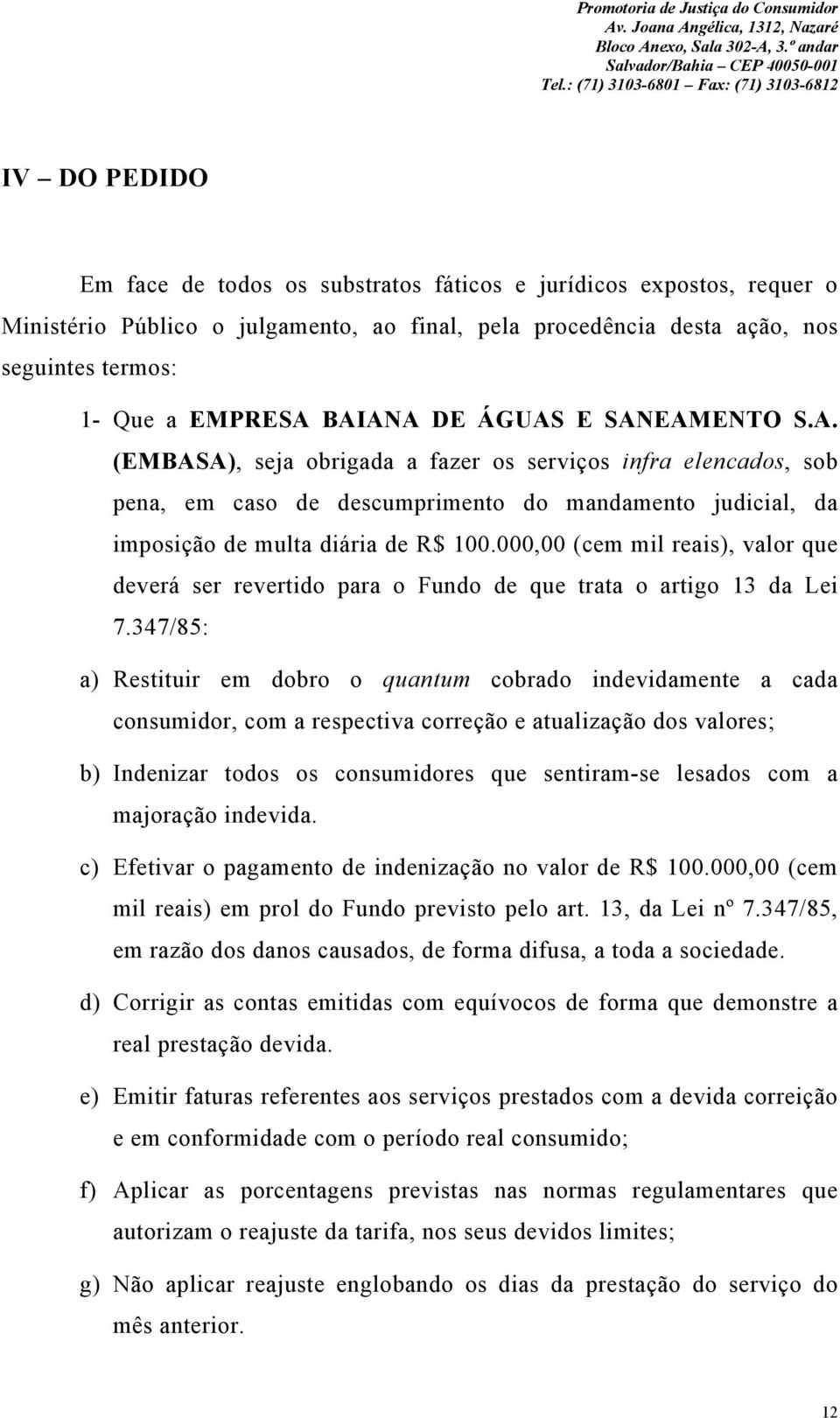 Promotoria de Justiça do Consumidor
Av. Joana Angélica, 1312, Nazaré
Bloco Anexo, Sala 302-A, 3.º andar
Salvador/Bahia – CEP 40050-001
Tel.: (71) 3103-6801 – Fax: (71) 3103-6812

IV – DO PEDIDO

Em face de todos os substratos fáticos e jurídicos expostos, requer o Ministério Público o julgamento, ao final, pela procedência desta ação, nos seguintes termos:

1- Que a EMPRESA BAIANA DE ÁGUAS E SANEAMENTO S.A. (EMBASA), seja obrigada a fazer os serviços infra elencados, sob pena, em caso de descumprimento do mandamento judicial, da imposição de multa diária de R$ 100.000,00 (cem mil reais), valor que deverá ser revertido para o Fundo de que trata o artigo 13 da Lei 7.347/85:

a) Restituir em dobro o quantum cobrado indevidamente a cada consumidor, com a respectiva correção e atualização dos valores;

b) Indenizar todos os consumidores que sentiram-se lesados com a majoração indevida.

c) Efetivar o pagamento de indenização no valor de R$ 100.000,00 (cem mil reais) em prol do Fundo previsto pelo art. 13, da Lei nº 7.347/85, em razão dos danos causados, de forma difusa, a toda a sociedade.

d) Corrigir as contas emitidas com equívocos de forma que demonstre a real prestação devida.

e) Emitir faturas referentes aos serviços prestados com a devida correição e em conformidade com o período real consumido;

f) Aplicar as porcentagens previstas nas normas regulamentares que autorizam o reajuste da tarifa, nos seus devidos limites;

g) Não aplicar reajuste englobando os dias da prestação do serviço do mês anterior.

12